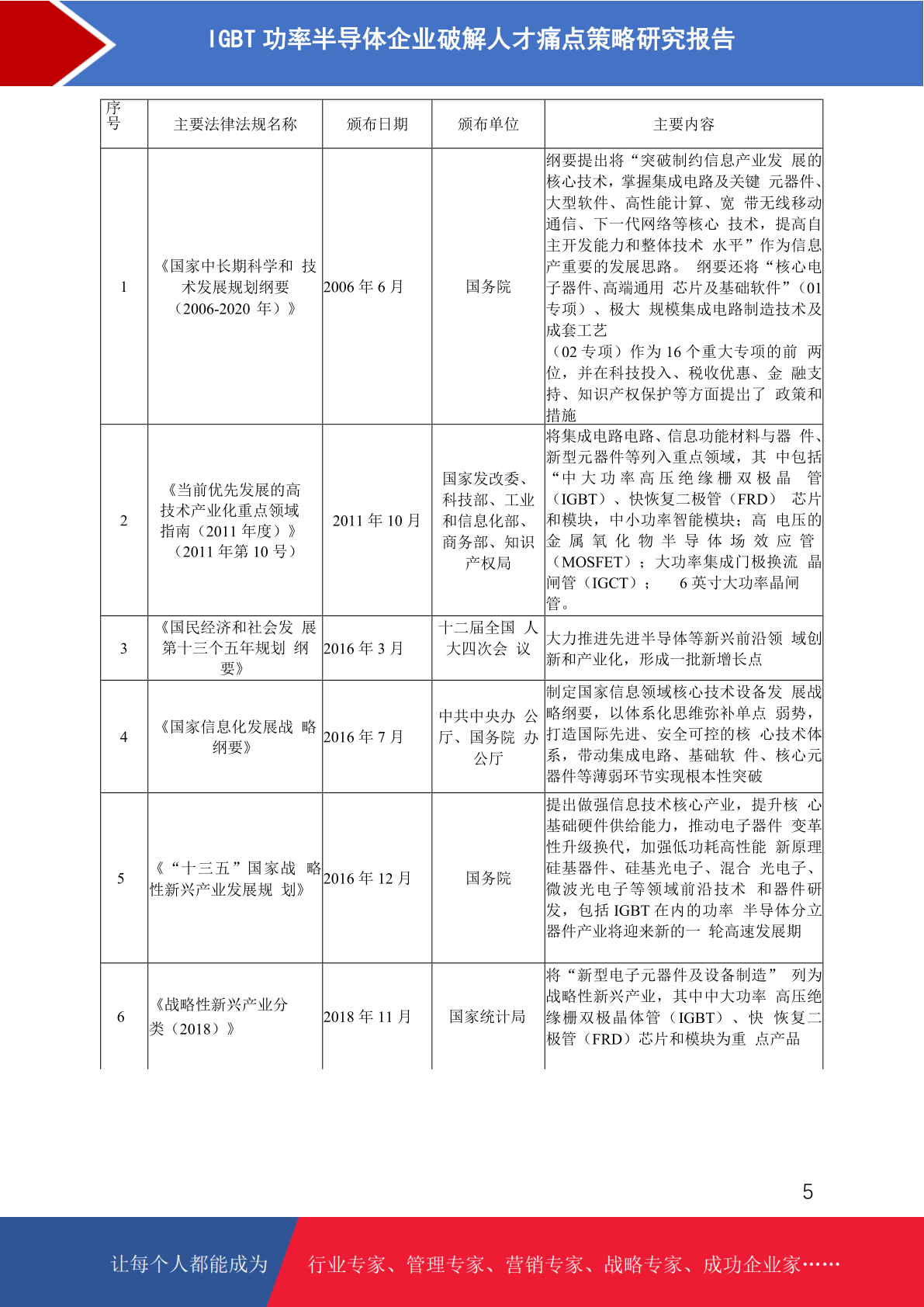 IGBT 功率半导体企业破解人才痛点策略研究报告

| 序号 | 主要法律法规名称 | 颁布日期 | 颁布单位 | 主要内容 |
|---|---|---|---|---|
| 1 | 《国家中长期科学和 技术发展规划纲要（2006-2020 年）》 | 2006 年 6 月 | 国务院 | 纲要提出将“突破制约信息产业发 展的核心技术，掌握集成电路及关键 元器件、大型软件、高性能计算、宽 带无线移动通信、下一代网络等核心 技术，提高自主开发能力和整体技术 水平”作为信息产重要的发展思路。 纲要还将“核心电子器件、高端通用 芯片及基础软件”（01 专项）、极大 规模集成电路制造技术及成套工艺（02 专项）作为 16 个重大专项的前 两位，并在科技投入、税收优惠、金 融支持、知识产权保护等方面提出了 政策和措施 |
| 2 | 《当前优先发展的高技术产业化重点领域指南（2011 年度）》（2011 年第 10 号） | 2011 年 10 月 | 国家发改委、科技部、工业和信息化部、商务部、知识产权局 | 将集成电路电路、信息功能材料与器 件、新型元器件等列入重点领域，其 中包括“中大功率高压绝缘栅双极晶 管（IGBT）、快恢复二极管（FRD） 芯片和模块，中小功率智能模块；高 电压的金属氧化物半导体场效应管（MOSFET）；大功率集成门极换流 晶闸管（IGCT）； 6 英寸大功率晶闸管。 |
| 3 | 《国民经济和社会发 展第十三个五年规划 纲要》 | 2016 年 3 月 | 十二届全国 人大四次会 议 | 大力推进先进半导体等新兴前沿领 域创新和产业化，形成一批新增长点 |
| 4 | 《国家信息化发展战 略纲要》 | 2016 年 7 月 | 中共中央办 公厅、国务院 办公厅 | 制定国家信息领域核心技术设备发 展战略纲要，以体系化思维弥补单点 弱势，打造国际先进、安全可控的核 心技术体系，带动集成电路、基础软 件、核心元器件等薄弱环节实现根本性突破 |
| 5 | 《“十三五”国家战 略性新兴产业发展规 划》 | 2016 年 12 月 | 国务院 | 提出做强信息技术核心产业，提升核 心基础硬件供给能力，推动电子器件 变革性升级换代，加强低功耗高性能 新原理硅基器件、硅基光电子、混合 光电子、微波光电子等领域前沿技术 和器件研发，包括 IGBT 在内的功率 半导体分立器件产业将迎来新的一 轮高速发展期 |
| 6 | 《战略性新兴产业分类（2018）》 | 2018 年 11 月 | 国家统计局 | 将“新型电子元器件及设备制造” 列为战略性新兴产业，其中中大功率 高压绝缘栅双极晶体管（IGBT）、快 恢复二极管（FRD）芯片和模块为重 点产品 |

5

让每个人都能成为 行业专家、管理专家、营销专家、战略专家、成功企业家……